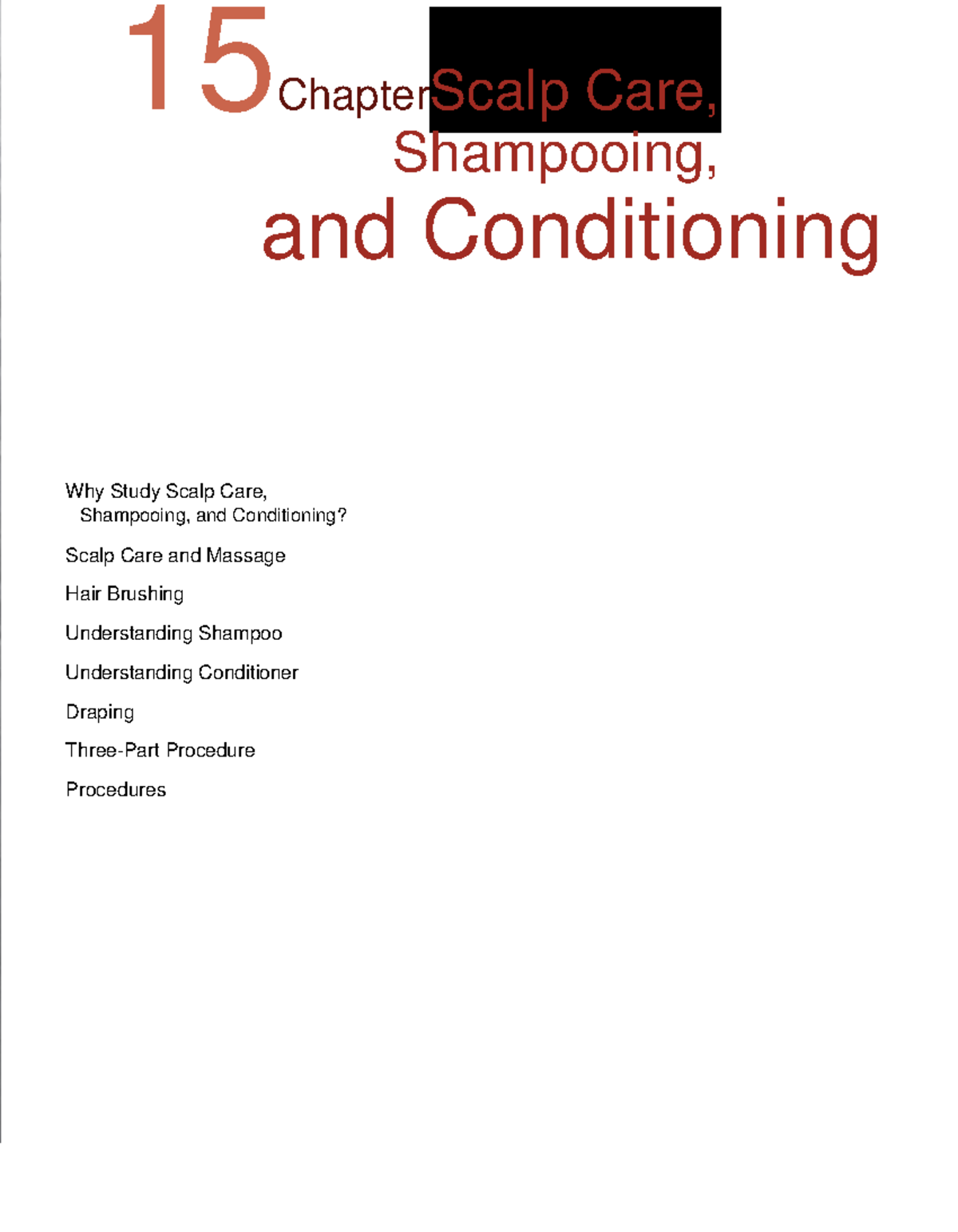 15 Chapter Scalp Care, Shampooing, and Conditioning

Why Study Scalp Care, Shampooing, and Conditioning?

Scalp Care and Massage

Hair Brushing

Understanding Shampoo

Understanding Conditioner

Draping

Three-Part Procedure

Procedures